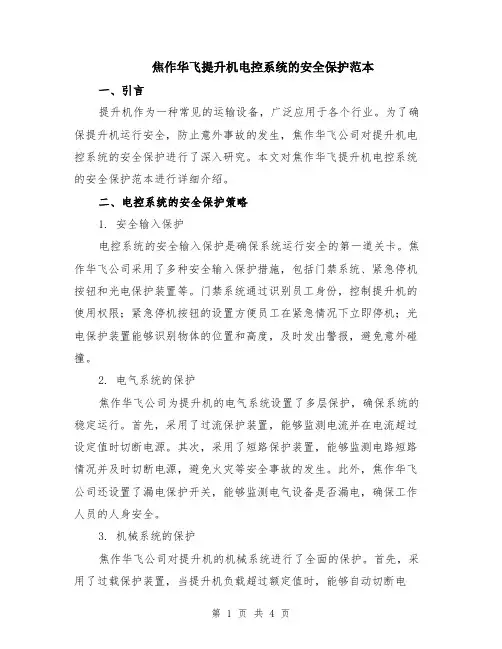 焦作华飞提升机电控系统的安全保护范本

一、引言

提升机作为一种常见的运输设备，广泛应用于各个行业。为了确保提升机运行安全，防止意外事故的发生，焦作华飞公司对提升机电控系统的安全保护进行了深入研究。本文对焦作华飞提升机电控系统的安全保护范本进行详细介绍。

二、电控系统的安全保护策略

1. 安全输入保护

电控系统的安全输入保护是确保系统运行安全的第一道关卡。焦作华飞公司采用了多种安全输入保护措施，包括门禁系统、紧急停机按钮和光电保护装置等。门禁系统通过识别员工身份，控制提升机的使用权限；紧急停机按钮的设置方便员工在紧急情况下立即停机；光电保护装置能够识别物体的位置和高度，及时发出警报，避免意外碰撞。

2. 电气系统的保护

焦作华飞公司为提升机的电气系统设置了多层保护，确保系统的稳定运行。首先，采用了过流保护装置，能够监测电流并在电流超过设定值时切断电源。其次，采用了短路保护装置，能够监测电路短路情况并及时切断电源，避免火灾等安全事故的发生。此外，焦作华飞公司还设置了漏电保护开关，能够监测电气设备是否漏电，确保工作人员的人身安全。

3. 机械系统的保护

焦作华飞公司对提升机的机械系统进行了全面的保护。首先，采用了过载保护装置，当提升机负载超过额定值时，能够自动切断电

第 1 页 共 4 页